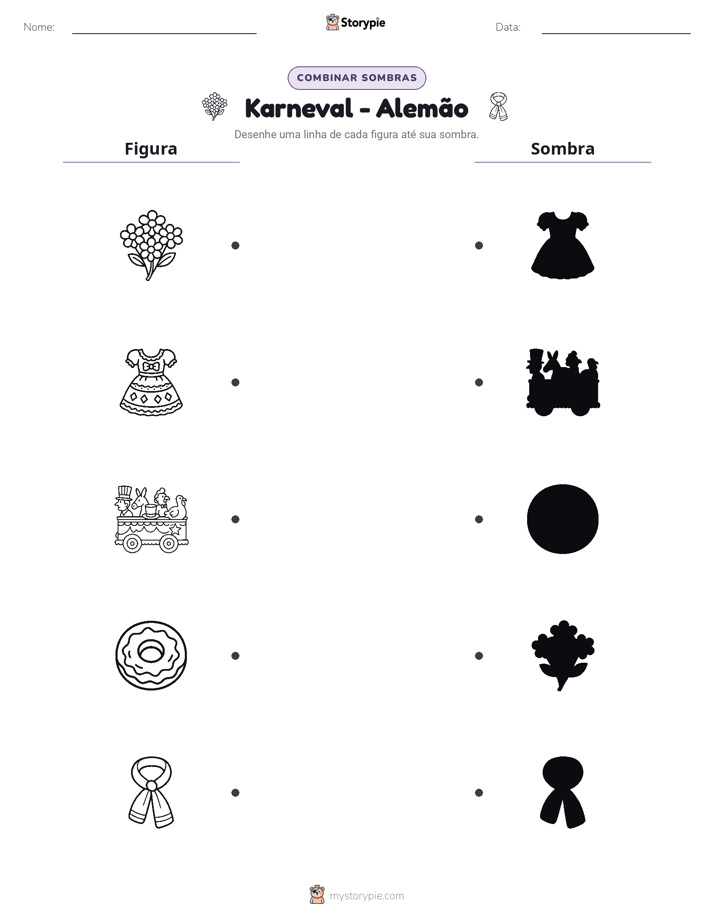 Nome: ____ Storypie Data: ____

COMBINAR SOMBRAS

Karneval - Alemão

Desenhe uma linha de cada figura até sua sombra.

Figura

Sombra

mystorypie.com